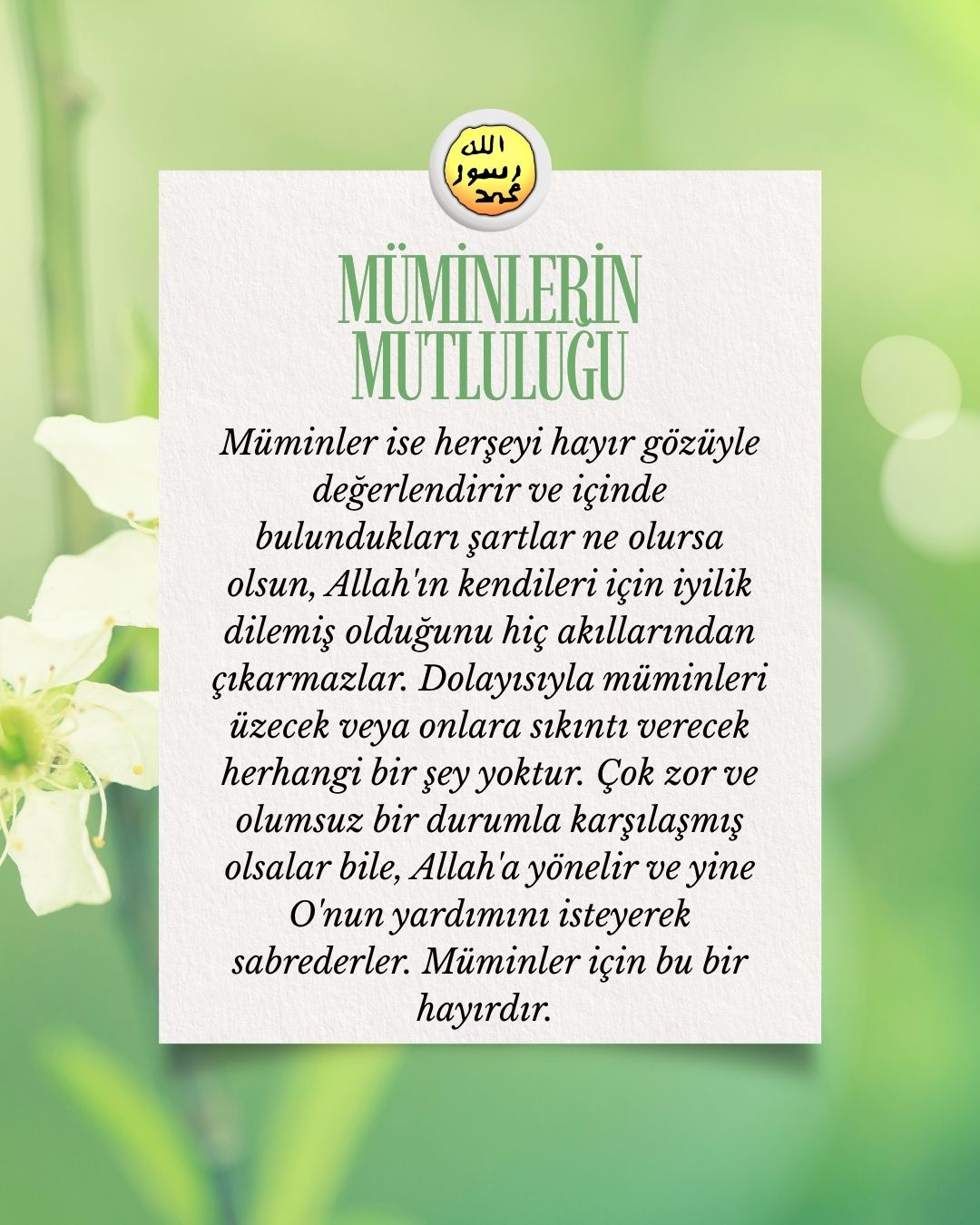 الله
رسول
محمد

MÜMİNLERİN MUTLULUĞU

Müminler ise herşeyi hayır gözüyle değerlendirir ve içinde bulundukları şartlar ne olursa olsun, Allah'ın kendileri için iyilik dilemiş olduğunu hiç akıllarından çıkarmazlar. Dolayısıyla müminleri üzecek veya onlara sıkıntı verecek herhangi bir şey yoktur. Çok zor ve olumsuz bir durumla karşılaşmış olsalar bile, Allah'a yönelir ve yine O'nun yardımını isteyerek sabrederler. Müminler için bu bir hayırdır.